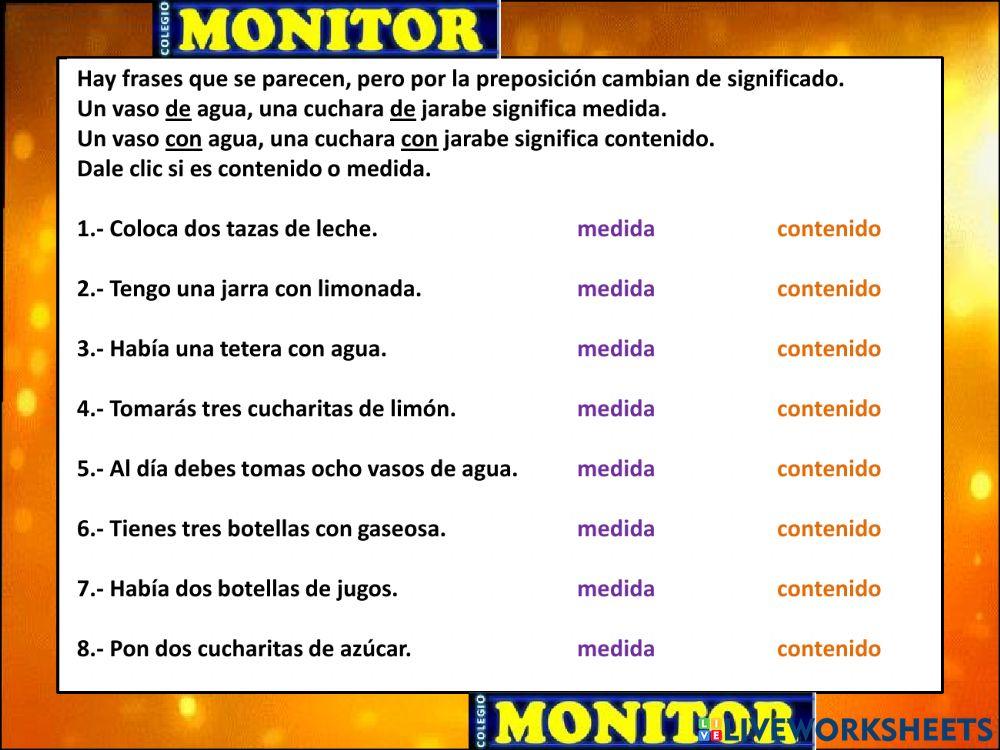 COLEGIO MONITOR

Hay frases que se parecen, pero por la preposición cambian de significado.
Un vaso de agua, una cuchara de jarabe significa medida.
Un vaso con agua, una cuchara con jarabe significa contenido.
Dale clic si es contenido o medida.

1.- Coloca dos tazas de leche. medida contenido

2.- Tengo una jarra con limonada. medida contenido

3.- Había una tetera con agua. medida contenido

4.- Tomarás tres cucharitas de limón. medida contenido

5.- Al día debes tomas ocho vasos de agua. medida contenido

6.- Tienes tres botellas con gaseosa. medida contenido

7.- Había dos botellas de jugos. medida contenido

8.- Pon dos cucharitas de azúcar. medida contenido

COLEGIO MONITOR

LIVEWORKSHEETS